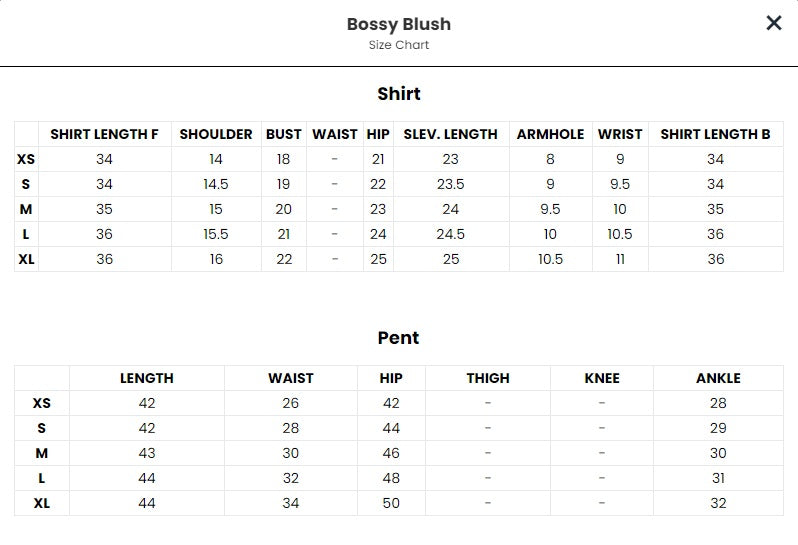 Bossy Blush
Size Chart

×

Shirt

| | SHIRT LENGTH F | SHOULDER | BUST | WAIST | HIP | SLEV. LENGTH | ARMHOLE | WRIST | SHIRT LENGTH B |
|---|---|---|---|---|---|---|---|---|---|
| XS | 34 | 14 | 18 | - | 21 | 23 | 8 | 9 | 34 |
| S | 34 | 14.5 | 19 | - | 22 | 23.5 | 9 | 9.5 | 34 |
| M | 35 | 15 | 20 | - | 23 | 24 | 9.5 | 10 | 35 |
| L | 36 | 15.5 | 21 | - | 24 | 24.5 | 10 | 10.5 | 36 |
| XL | 36 | 16 | 22 | - | 25 | 25 | 10.5 | 11 | 36 |

Pent

| | LENGTH | WAIST | HIP | THIGH | KNEE | ANKLE |
|---|---|---|---|---|---|---|
| XS | 42 | 26 | 42 | - | - | 28 |
| S | 42 | 28 | 44 | - | - | 29 |
| M | 43 | 30 | 46 | - | - | 30 |
| L | 44 | 32 | 48 | - | - | 31 |
| XL | 44 | 34 | 50 | - | - | 32 |